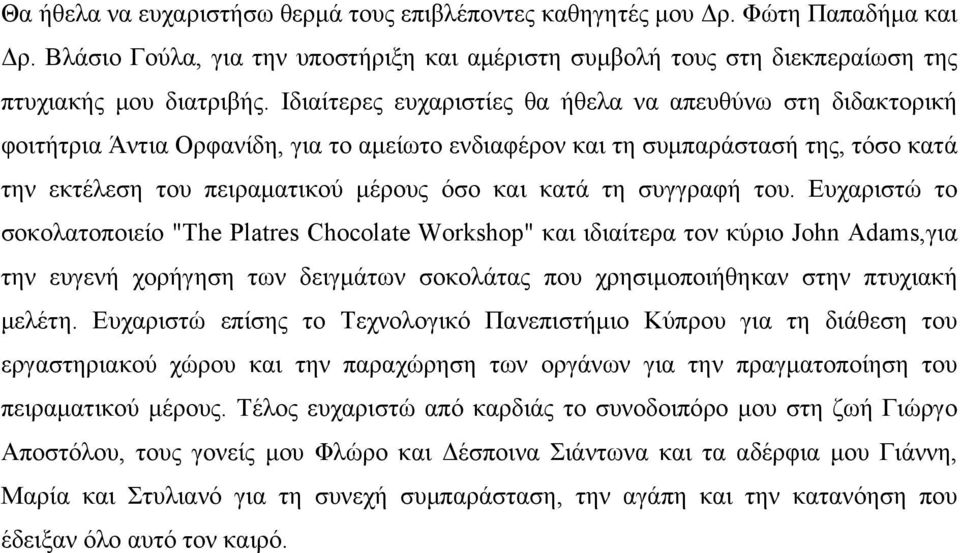 Θα ήθελα να ευχαριστήσω θερμά τους επιβλέποντες καθηγητές μου Δρ. Φώτη Παπαδήμα και Δρ. Βλάσιο Γούλα, για την υποστήριξη και αμέριστη συμβολή τους στη διεκπεραίωση της πτυχιακής μου διατριβής. Ιδιαίτερες ευχαριστίες θα ήθελα να απευθύνω στη διδακτορική φοιτήτρια Άντια Ορφανίδη, για το αμείωτο ενδιαφέρον και τη συμπαράστασή της, τόσο κατά την εκτέλεση του πειραματικού μέρους όσο και κατά τη συγγραφή του. Ευχαριστώ το σοκολατοποιείο "The Platres Chocolate Workshop" και ιδιαίτερα τον κύριο John Adams,για την ευγενή χορήγηση των δειγμάτων σοκολάτας που χρησιμοποιήθηκαν στην πτυχιακή μελέτη. Ευχαριστώ επίσης το Τεχνολογικό Πανεπιστήμιο Κύπρου για τη διάθεση του εργαστηριακού χώρου και την παραχώρηση των οργάνων για την πραγματοποίηση του πειραματικού μέρους. Τέλος ευχαριστώ από καρδιάς το συνοδοιπόρο μου στη ζωή Γιώργο Αποστόλου, τους γονείς μου Φλώρο και Δέσποινα Σιάντωνα και τα αδέρφια μου Γιάννη, Μαρία και Στυλιανό για τη συνεχή συμπαράσταση, την αγάπη και την κατανόηση που έδειξαν όλο αυτό τον καιρό.